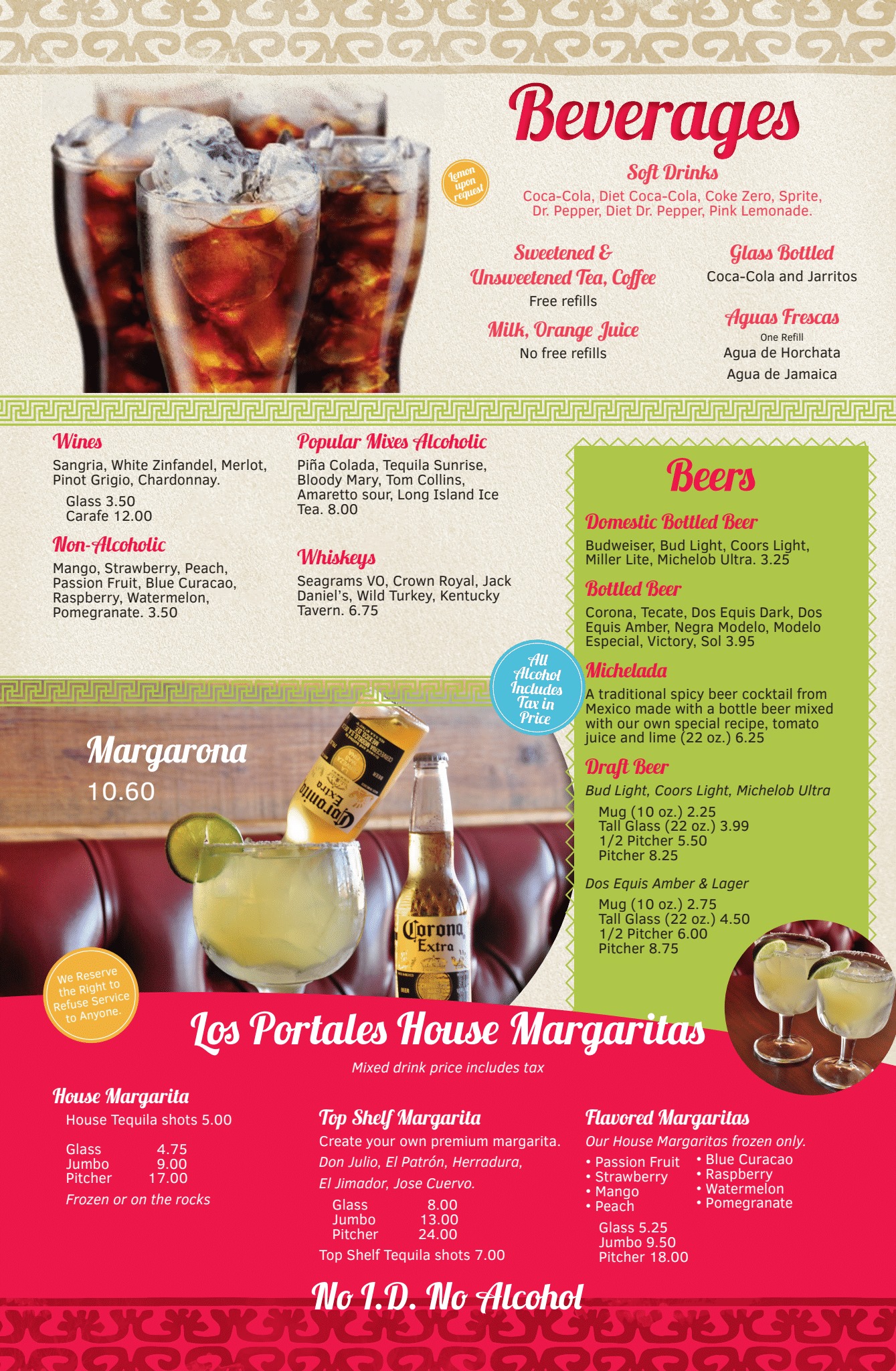 Beverages

Lemon upon request

Soft Drinks

Coca-Cola, Diet Coca-Cola, Coke Zero, Sprite, Dr. Pepper, Diet Dr. Pepper, Pink Lemonade.

Sweetened & Unsweetened Tea, Coffee

Free refills

Milk, Orange Juice

No free refills

Glass Bottled

Coca-Cola and Jarritos

Aguas Frescas

One Refill

Agua de Horchata

Agua de Jamaica

Wines

Sangria, White Zinfandel, Merlot, Pinot Grigio, Chardonnay.

Glass 3.50
Carafe 12.00

Non-Alcoholic

Mango, Strawberry, Peach, Passion Fruit, Blue Curacao, Raspberry, Watermelon, Pomegranate. 3.50

Popular Mixes Alcoholic

Piña Colada, Tequila Sunrise, Bloody Mary, Tom Collins, Amaretto sour, Long Island Ice Tea. 8.00

Whiskeys

Seagrams VO, Crown Royal, Jack Daniel's, Wild Turkey, Kentucky Tavern. 6.75

Beers

Domestic Bottled Beer

Budweiser, Bud Light, Coors Light, Miller Lite, Michelob Ultra. 3.25

Bottled Beer

Corona, Tecate, Dos Equis Dark, Dos Equis Amber, Negra Modelo, Modelo Especial, Victory, Sol 3.95

Michelada

A traditional spicy beer cocktail from Mexico made with a bottle beer mixed with our own special recipe, tomato juice and lime (22 oz.) 6.25

Draft Beer

Bud Light, Coors Light, Michelob Ultra

Mug (10 oz.) 2.25
Tall Glass (22 oz.) 3.99
1/2 Pitcher 5.50
Pitcher 8.25

Dos Equis Amber & Lager

Mug (10 oz.) 2.75
Tall Glass (22 oz.) 4.50
1/2 Pitcher 6.00
Pitcher 8.75

All Alcohol Includes Tax in Price

Margarona
10.60

We Reserve the Right to Refuse Service to Anyone.

Los Portales House Margaritas

Mixed drink price includes tax

House Margarita

House Tequila shots 5.00

Glass 4.75
Jumbo 9.00
Pitcher 17.00

Frozen or on the rocks

Top Shelf Margarita

Create your own premium margarita.

Don Julio, El Patrón, Herradura, El Jimador, Jose Cuervo.

Glass 8.00
Jumbo 13.00
Pitcher 24.00

Top Shelf Tequila shots 7.00

Flavored Margaritas

Our House Margaritas frozen only.

• Passion Fruit
• Strawberry
• Mango
• Peach
• Blue Curacao
• Raspberry
• Watermelon
• Pomegranate

Glass 5.25
Jumbo 9.50
Pitcher 18.00

No I.D. No Alcohol